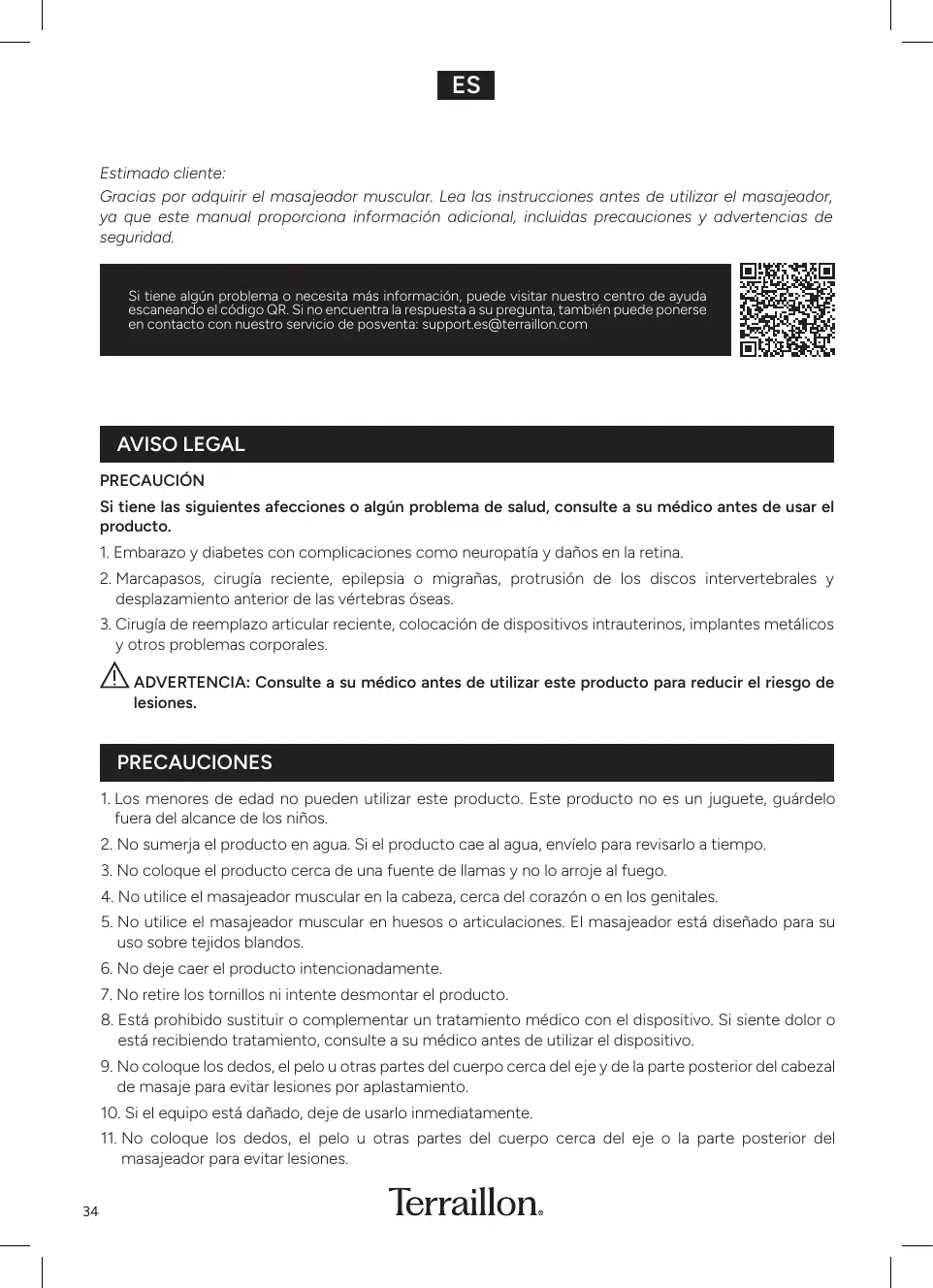 ES

Estimado cliente:

Gracias por adquirir el masajeador muscular. Lea las instrucciones antes de utilizar el masajeador, ya que este manual proporciona información adicional, incluidas precauciones y advertencias de seguridad.

Si tiene algún problema o necesita más información, puede visitar nuestro centro de ayuda escaneando el código QR. Si no encuentra la respuesta a su pregunta, también puede ponerse en contacto con nuestro servicio de posventa: support.es@terraillon.com

AVISO LEGAL

PRECAUCIÓN

Si tiene las siguientes afecciones o algún problema de salud, consulte a su médico antes de usar el producto.

1. Embarazo y diabetes con complicaciones como neuropatía y daños en la retina.

2. Marcapasos, cirugía reciente, epilepsia o migrañas, protrusión de los discos intervertebrales y desplazamiento anterior de las vértebras óseas.

3. Cirugía de reemplazo articular reciente, colocación de dispositivos intrauterinos, implantes metálicos y otros problemas corporales.

ADVERTENCIA: Consulte a su médico antes de utilizar este producto para reducir el riesgo de lesiones.

PRECAUCIONES

1. Los menores de edad no pueden utilizar este producto. Este producto no es un juguete, guárdelo fuera del alcance de los niños.

2. No sumerja el producto en agua. Si el producto cae al agua, envíelo para revisarlo a tiempo.

3. No coloque el producto cerca de una fuente de llamas y no lo arroje al fuego.

4. No utilice el masajeador muscular en la cabeza, cerca del corazón o en los genitales.

5. No utilice el masajeador muscular en huesos o articulaciones. El masajeador está diseñado para su uso sobre tejidos blandos.

6. No deje caer el producto intencionadamente.

7. No retire los tornillos ni intente desmontar el producto.

8. Está prohibido sustituir o complementar un tratamiento médico con el dispositivo. Si siente dolor o está recibiendo tratamiento, consulte a su médico antes de utilizar el dispositivo.

9. No coloque los dedos, el pelo u otras partes del cuerpo cerca del eje y de la parte posterior del cabezal de masaje para evitar lesiones por aplastamiento.

10. Si el equipo está dañado, deje de usarlo inmediatamente.

11. No coloque los dedos, el pelo u otras partes del cuerpo cerca del eje o la parte posterior del masajeador para evitar lesiones.

34

Terraillon®